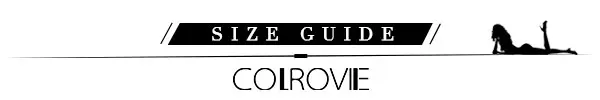 SIZE GUIDE

COLROVIE